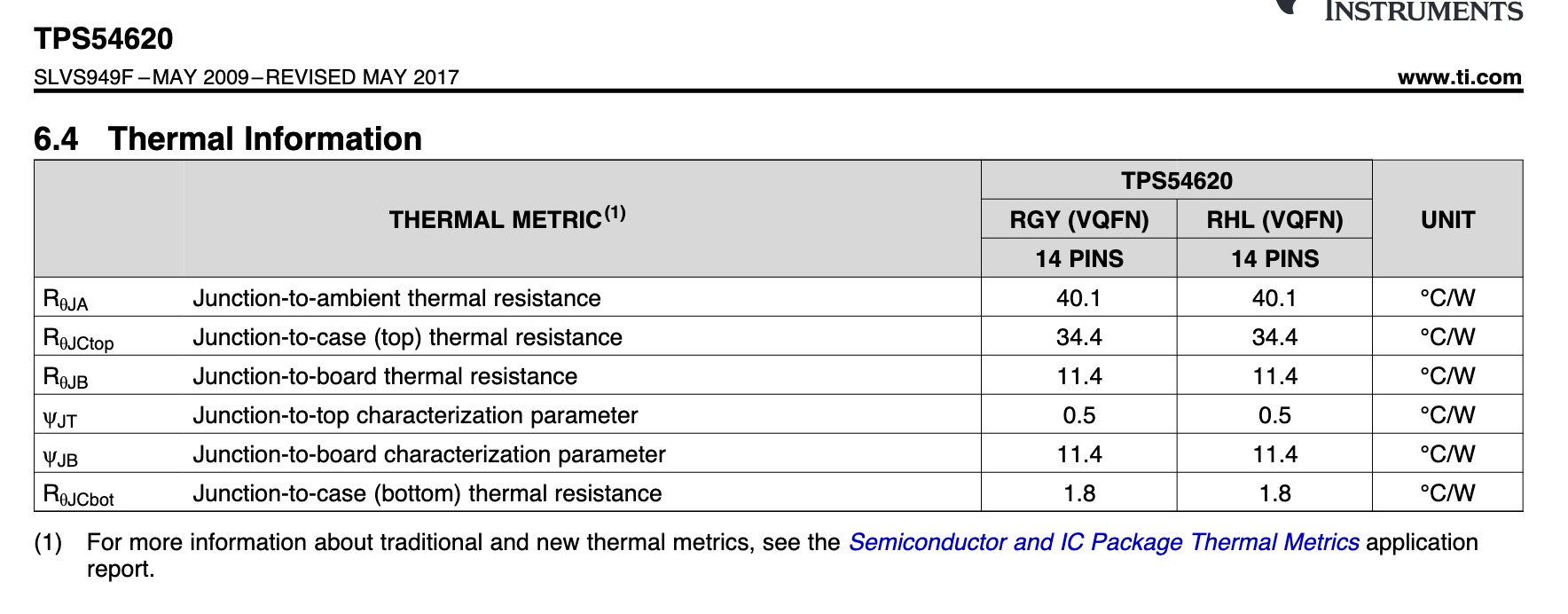 INSTRUMENTS

TPS54620

SLVS949F – MAY 2009 – REVISED MAY 2017

www.ti.com

6.4 Thermal Information

| THERMAL METRIC$^{(1)}$ | | TPS54620 RGY (VQFN) 14 PINS | TPS54620 RHL (VQFN) 14 PINS | UNIT |
|---|---|---|---|---|
| $R_{\theta JA}$ | Junction-to-ambient thermal resistance | 40.1 | 40.1 | °C/W |
| $R_{\theta JCtop}$ | Junction-to-case (top) thermal resistance | 34.4 | 34.4 | °C/W |
| $R_{\theta JB}$ | Junction-to-board thermal resistance | 11.4 | 11.4 | °C/W |
| $\psi_{JT}$ | Junction-to-top characterization parameter | 0.5 | 0.5 | °C/W |
| $\psi_{JB}$ | Junction-to-board characterization parameter | 11.4 | 11.4 | °C/W |
| $R_{\theta JCbot}$ | Junction-to-case (bottom) thermal resistance | 1.8 | 1.8 | °C/W |

(1) For more information about traditional and new thermal metrics, see the Semiconductor and IC Package Thermal Metrics application report.